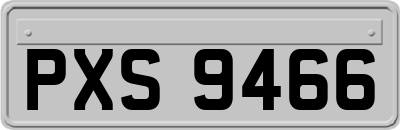 PXS 9466